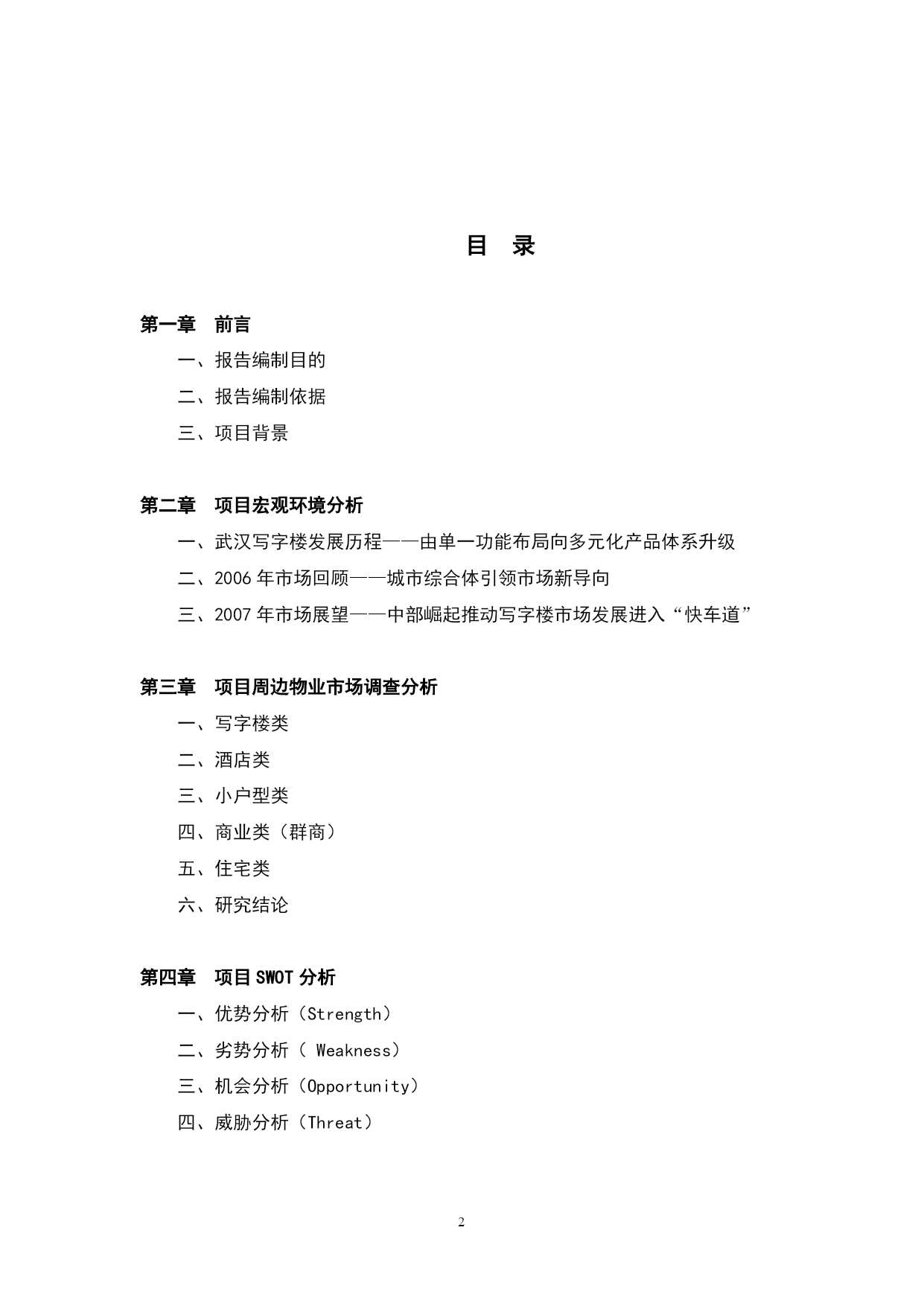 目 录

第一章 前言

一、报告编制目的

二、报告编制依据

三、项目背景

第二章 项目宏观环境分析

一、武汉写字楼发展历程——由单一功能布局向多元化产品体系升级

二、2006 年市场回顾——城市综合体引领市场新导向

三、2007 年市场展望——中部崛起推动写字楼市场发展进入“快车道”

第三章 项目周边物业市场调查分析

一、写字楼类

二、酒店类

三、小户型类

四、商业类（群商）

五、住宅类

六、研究结论

第四章 项目 SWOT 分析

一、优势分析（Strength）

二、劣势分析（ Weakness）

三、机会分析（Opportunity）

四、威胁分析（Threat）

2